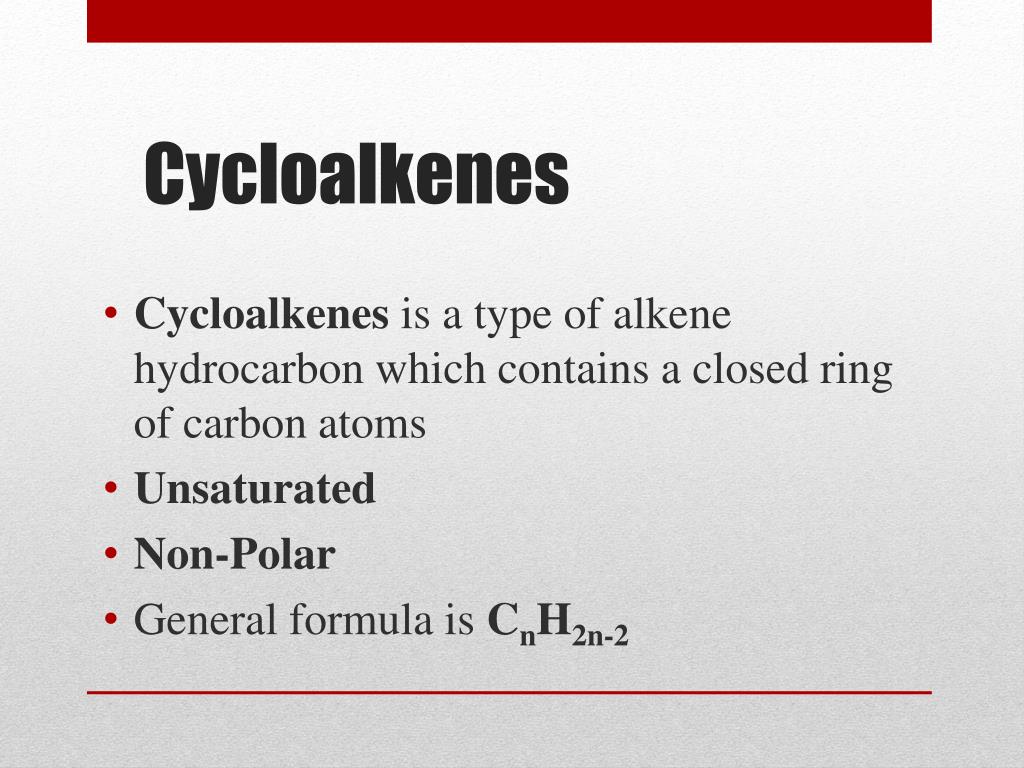 Cycloalkenes

• Cycloalkenes is a type of alkene hydrocarbon which contains a closed ring of carbon atoms
• Unsaturated
• Non-Polar
• General formula is $C_nH_{2n-2}$